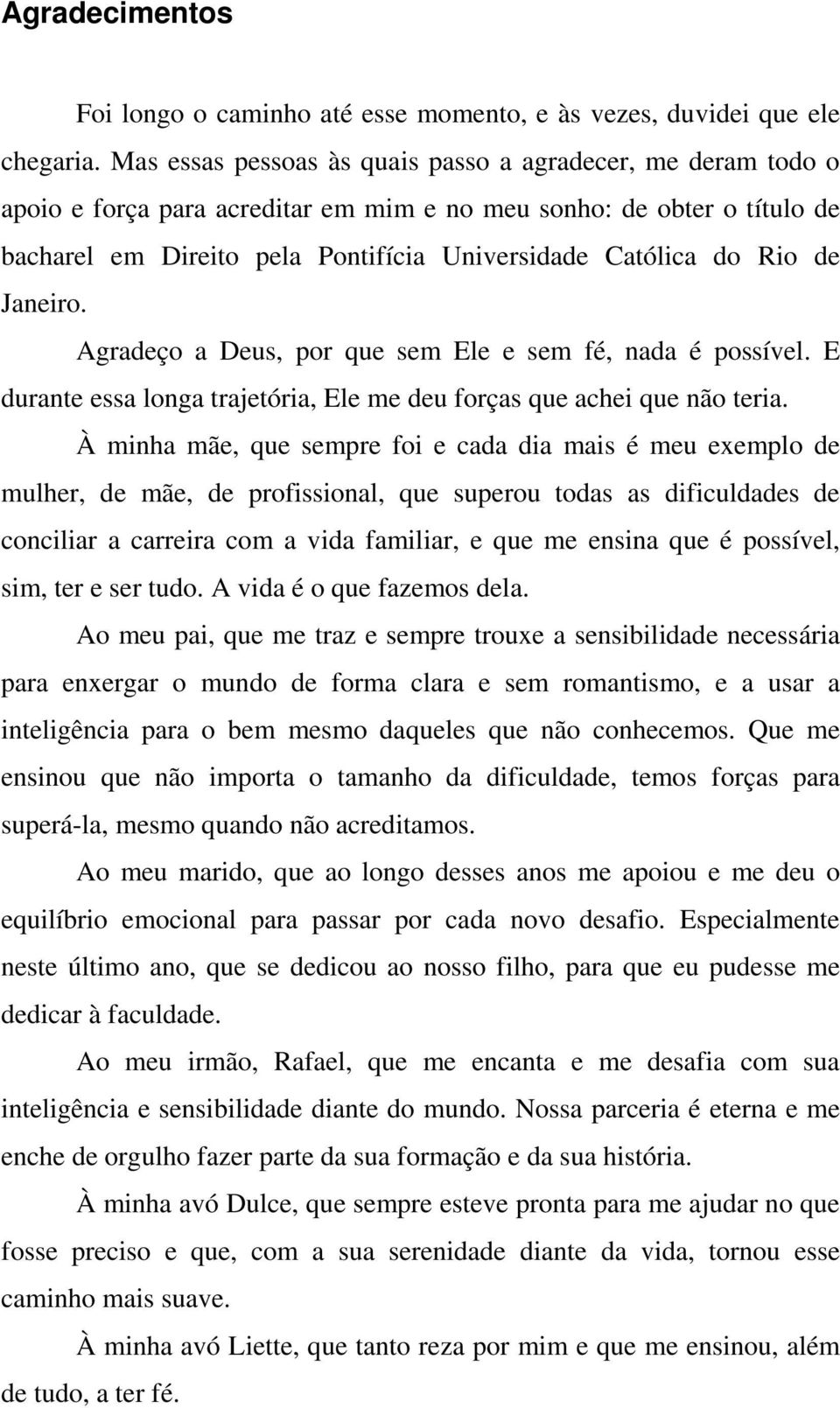 Agradecimentos

Foi longo o caminho até esse momento, e às vezes, duvidei que ele chegaria. Mas essas pessoas às quais passo a agradecer, me deram todo o apoio e força para acreditar em mim e no meu sonho: de obter o título de bacharel em Direito pela Pontifícia Universidade Católica do Rio de Janeiro.

Agradeço a Deus, por que sem Ele e sem fé, nada é possível. E durante essa longa trajetória, Ele me deu forças que achei que não teria.

À minha mãe, que sempre foi e cada dia mais é meu exemplo de mulher, de mãe, de profissional, que superou todas as dificuldades de conciliar a carreira com a vida familiar, e que me ensina que é possível, sim, ter e ser tudo. A vida é o que fazemos dela.

Ao meu pai, que me traz e sempre trouxe a sensibilidade necessária para enxergar o mundo de forma clara e sem romantismo, e a usar a inteligência para o bem mesmo daqueles que não conhecemos. Que me ensinou que não importa o tamanho da dificuldade, temos forças para superá-la, mesmo quando não acreditamos.

Ao meu marido, que ao longo desses anos me apoiou e me deu o equilíbrio emocional para passar por cada novo desafio. Especialmente neste último ano, que se dedicou ao nosso filho, para que eu pudesse me dedicar à faculdade.

Ao meu irmão, Rafael, que me encanta e me desafia com sua inteligência e sensibilidade diante do mundo. Nossa parceria é eterna e me enche de orgulho fazer parte da sua formação e da sua história.

À minha avó Dulce, que sempre esteve pronta para me ajudar no que fosse preciso e que, com a sua serenidade diante da vida, tornou esse caminho mais suave.

À minha avó Liette, que tanto reza por mim e que me ensinou, além de tudo, a ter fé.